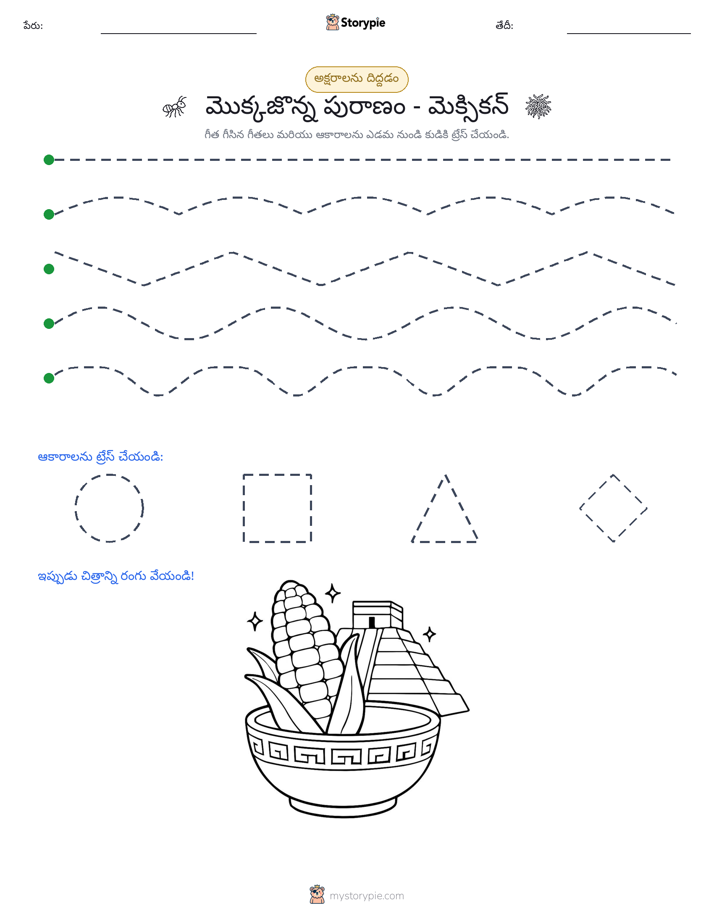 పేరు: ____ Storypie తేదీ: ____

అక్షరాలను దిద్దడం

మొక్కజొన్న పురాణం - మెక్సికన్

గీత గీసిన గీతలు మరియు ఆకారాలను ఎడమ నుండి కుడికి ట్రేస్ చేయండి.

ఆకారాలను ట్రేస్ చేయండి:

ఇప్పుడు చిత్రాన్ని రంగు వేయండి!

mystorypie.com